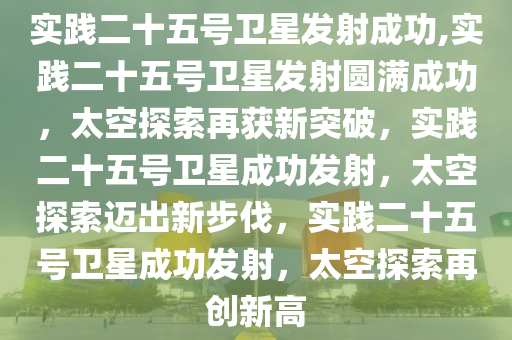 实践二十五号卫星发射成功,实践二十五号卫星发射圆满成功，太空探索再获新突破，实践二十五号卫星成功发射，太空探索迈出新步伐，实践二十五号卫星成功发射，太空探索再创新高